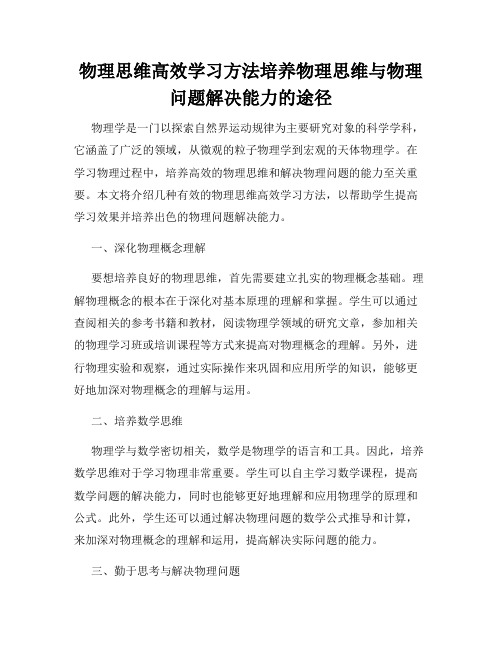 物理思维高效学习方法培养物理思维与物理问题解决能力的途径

物理学是一门以探索自然界运动规律为主要研究对象的科学学科，它涵盖了广泛的领域，从微观的粒子物理学到宏观的天体物理学。在学习物理过程中，培养高效的物理思维和解决物理问题的能力至关重要。本文将介绍几种有效的物理思维高效学习方法，以帮助学生提高学习效果并培养出色的物理问题解决能力。

一、深化物理概念理解

要想培养良好的物理思维，首先需要建立扎实的物理概念基础。理解物理概念的根本在于深化对基本原理的理解和掌握。学生可以通过查阅相关的参考书籍和教材，阅读物理学领域的研究文章，参加相关的物理学习班或培训课程等方式来提高对物理概念的理解。另外，进行物理实验和观察，通过实际操作来巩固和应用所学的知识，能够更好地加深对物理概念的理解与运用。

二、培养数学思维

物理学与数学密切相关，数学是物理学的语言和工具。因此，培养数学思维对于学习物理非常重要。学生可以自主学习数学课程，提高数学问题的解决能力，同时也能够更好地理解和应用物理学的原理和公式。此外，学生还可以通过解决物理问题的数学公式推导和计算，来加深对物理概念的理解和运用，提高解决实际问题的能力。

三、勤于思考与解决物理问题